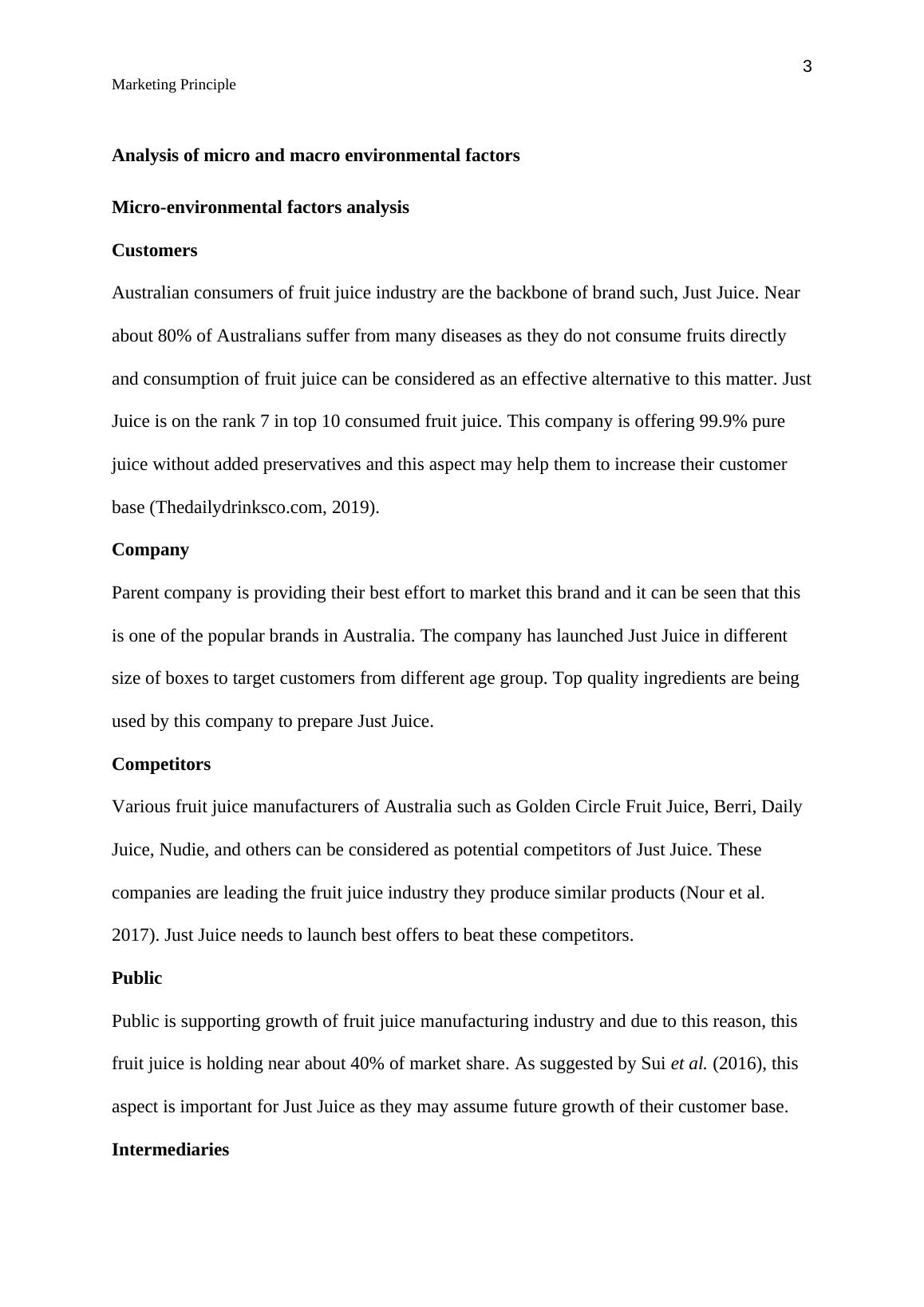 3

Marketing Principle

Analysis of micro and macro environmental factors

Micro-environmental factors analysis

Customers

Australian consumers of fruit juice industry are the backbone of brand such, Just Juice. Near about 80% of Australians suffer from many diseases as they do not consume fruits directly and consumption of fruit juice can be considered as an effective alternative to this matter. Just Juice is on the rank 7 in top 10 consumed fruit juice. This company is offering 99.9% pure juice without added preservatives and this aspect may help them to increase their customer base (Thedailydrinksco.com, 2019).

Company

Parent company is providing their best effort to market this brand and it can be seen that this is one of the popular brands in Australia. The company has launched Just Juice in different size of boxes to target customers from different age group. Top quality ingredients are being used by this company to prepare Just Juice.

Competitors

Various fruit juice manufacturers of Australia such as Golden Circle Fruit Juice, Berri, Daily Juice, Nudie, and others can be considered as potential competitors of Just Juice. These companies are leading the fruit juice industry they produce similar products (Nour et al. 2017). Just Juice needs to launch best offers to beat these competitors.

Public

Public is supporting growth of fruit juice manufacturing industry and due to this reason, this fruit juice is holding near about 40% of market share. As suggested by Sui et al. (2016), this aspect is important for Just Juice as they may assume future growth of their customer base.

Intermediaries